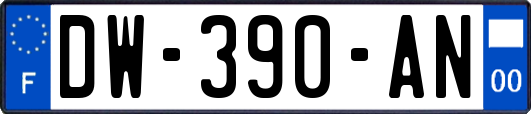 F
DW-390-AN
00